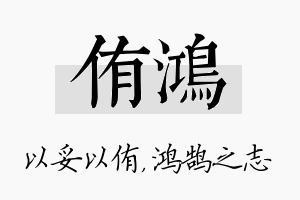 侑鴻

以妥以侑，鸿鹄之志